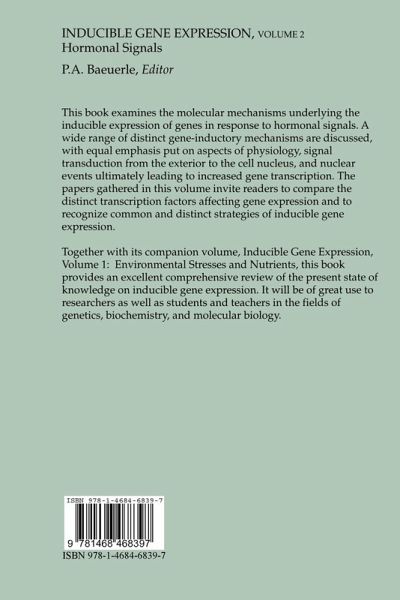 INDUCIBLE GENE EXPRESSION, VOLUME 2
Hormonal Signals

P.A. Baeuerle, Editor

This book examines the molecular mechanisms underlying the inducible expression of genes in response to hormonal signals. A wide range of distinct gene-inductory mechanisms are discussed, with equal emphasis put on aspects of physiology, signal transduction from the exterior to the cell nucleus, and nuclear events ultimately leading to increased gene transcription. The papers gathered in this volume invite readers to compare the distinct transcription factors affecting gene expression and to recognize common and distinct strategies of inducible gene expression.

Together with its companion volume, Inducible Gene Expression, Volume 1: Environmental Stresses and Nutrients, this book provides an excellent comprehensive review of the present state of knowledge on inducible gene expression. It will be of great use to researchers as well as students and teachers in the fields of genetics, biochemistry, and molecular biology.

ISBN 978-1-4684-6839-7

9 781468 468397

ISBN 978-1-4684-6839-7